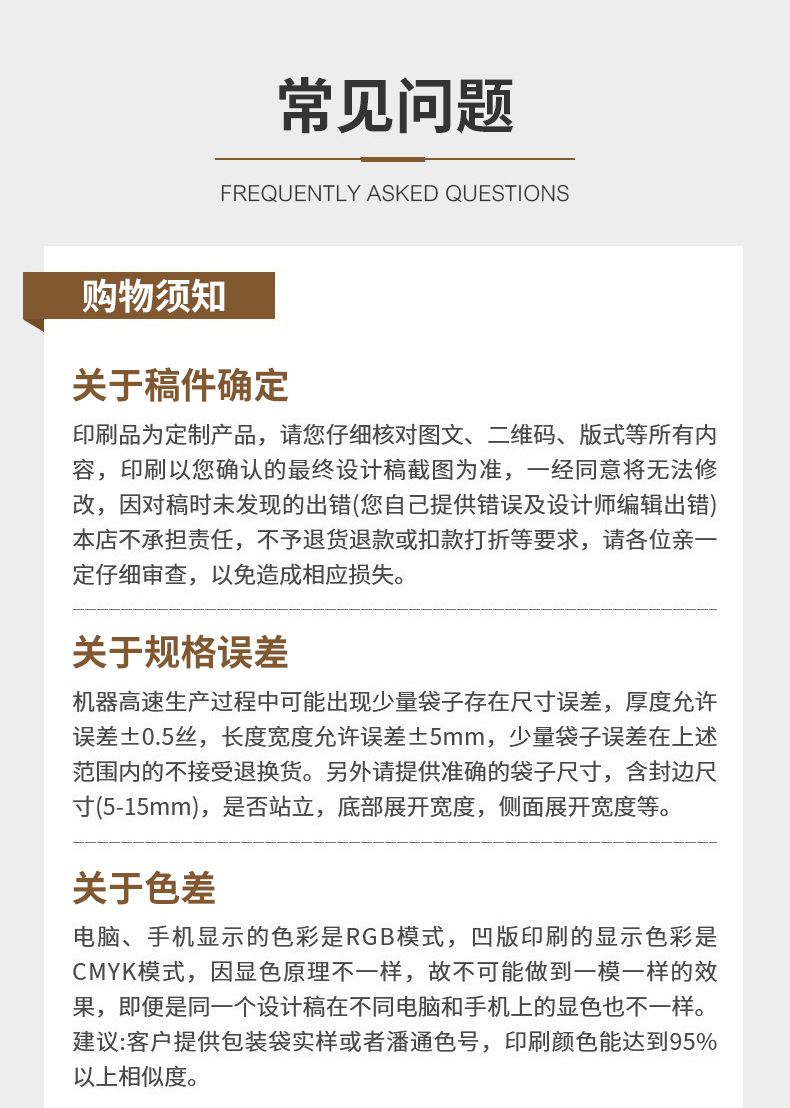 常见问题

FREQUENTLY ASKED QUESTIONS

购物须知

关于稿件确定

印刷品为定制产品，请您仔细核对图文、二维码、版式等所有内容，印刷以您确认的最终设计稿截图为准，一经同意将无法修改，因对稿时未发现的出错(您自己提供错误及设计师编辑出错)本店不承担责任，不予退货退款或扣款打折等要求，请各位亲一定仔细审查，以免造成相应损失。

关于规格误差

机器高速生产过程中可能出现少量袋子存在尺寸误差，厚度允许误差±0.5丝，长度宽度允许误差±5mm，少量袋子误差在上述范围内的不接受退换货。另外请提供准确的袋子尺寸，含封边尺寸(5-15mm)，是否站立，底部展开宽度，侧面展开宽度等。

关于色差

电脑、手机显示的色彩是RGB模式，凹版印刷的显示色彩是CMYK模式，因显色原理不一样，故不可能做到一模一样的效果，即便是同一个设计稿在不同电脑和手机上的显色也不一样。建议:客户提供包装袋实样或者潘通色号，印刷颜色能达到95%以上相似度。